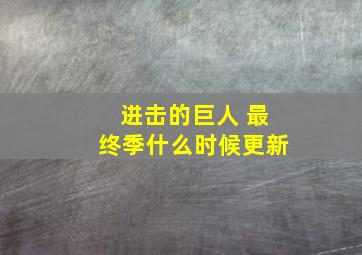 进击的巨人 最终季什么时候更新